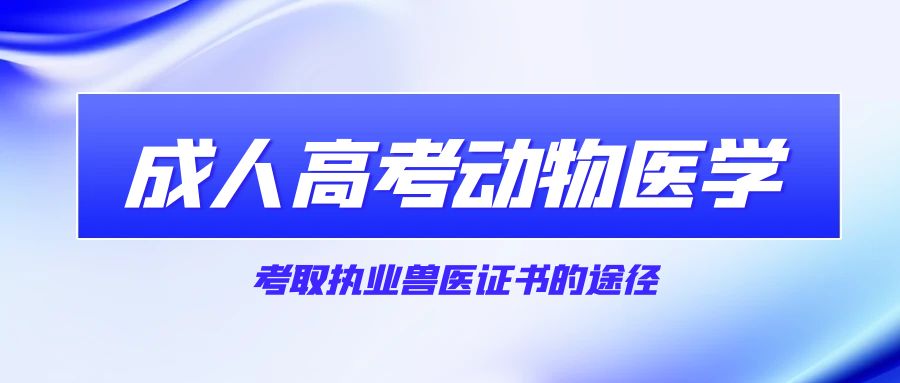 成人高考动物医学

考取执业兽医证书的途径